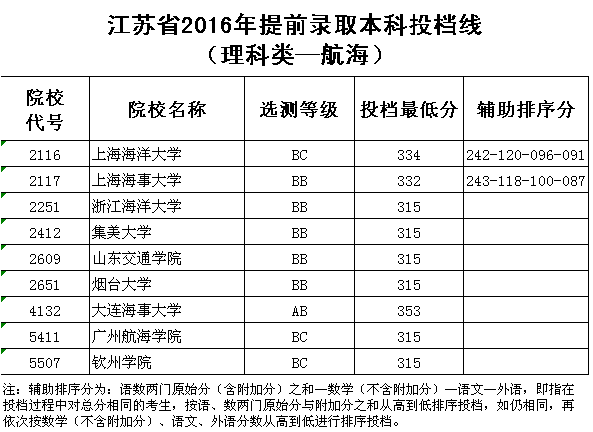 江苏省2016年提前录取本科投档线
（理科类—航海）

| 院校代号 | 院校名称 | 选测等级 | 投档最低分 | 辅助排序分 |
|---|---|---|---|---|
| 2116 | 上海海洋大学 | BC | 334 | 242-120-096-091 |
| 2117 | 上海海事大学 | BB | 332 | 243-118-100-087 |
| 2251 | 浙江海洋大学 | BB | 315 | |
| 2412 | 集美大学 | BB | 315 | |
| 2609 | 山东交通学院 | BB | 315 | |
| 2651 | 烟台大学 | BB | 315 | |
| 4132 | 大连海事大学 | AB | 353 | |
| 5411 | 广州航海学院 | BC | 315 | |
| 5507 | 钦州学院 | BC | 315 | |

注：辅助排序分为：语数两门原始分（含附加分）之和—数学（不含附加分）—语文—外语，即指在投档过程中对总分相同的考生，按语、数两门原始分与附加分之和从高到低排序投档，如仍相同，再依次按数学（不含附加分）、语文、外语分数从高到低进行排序投档。